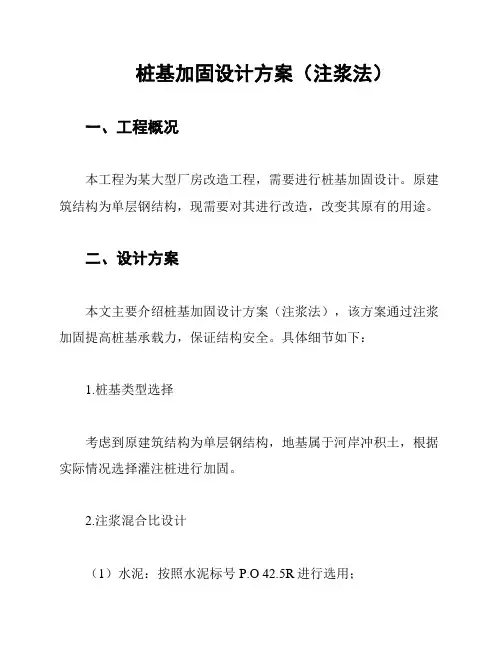 桩基加固设计方案（注浆法）

一、工程概况

本工程为某大型厂房改造工程，需要进行桩基加固设计。原建筑结构为单层钢结构，现需要对其进行改造，改变其原有的用途。

二、设计方案

本文主要介绍桩基加固设计方案（注浆法），该方案通过注浆加固提高桩基承载力，保证结构安全。具体细节如下：

1.桩基类型选择

考虑到原建筑结构为单层钢结构，地基属于河岸冲积土，根据实际情况选择灌注桩进行加固。

2.注浆混合比设计

（1）水泥：按照水泥标号 P.O 42.5R 进行选用；